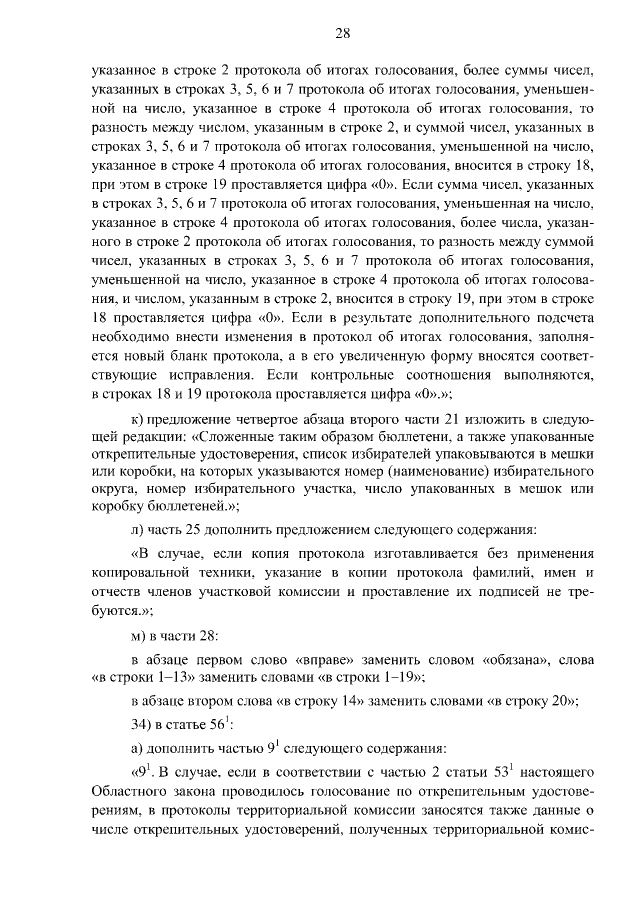 28

указанное в строке 2 протокола об итогах голосования, более суммы чисел, указанных в строках 3, 5, 6 и 7 протокола об итогах голосования, уменьшенной на число, указанное в строке 4 протокола об итогах голосования, то разность между числом, указанным в строке 2, и суммой чисел, указанных в строках 3, 5, 6 и 7 протокола об итогах голосования, уменьшенной на число, указанное в строке 4 протокола об итогах голосования, вносится в строку 18, при этом в строке 19 проставляется цифра «0». Если сумма чисел, указанных в строках 3, 5, 6 и 7 протокола об итогах голосования, уменьшенная на число, указанное в строке 4 протокола об итогах голосования, более числа, указанного в строке 2 протокола об итогах голосования, то разность между суммой чисел, указанных в строках 3, 5, 6 и 7 протокола об итогах голосования, уменьшенной на число, указанное в строке 4 протокола об итогах голосования, и числом, указанным в строке 2, вносится в строку 19, при этом в строке 18 проставляется цифра «0». Если в результате дополнительного подсчета необходимо внести изменения в протокол об итогах голосования, заполняется новый бланк протокола, а в его увеличенную форму вносятся соответствующие исправления. Если контрольные соотношения выполняются, в строках 18 и 19 протокола проставляется цифра «0».»;

к) предложение четвертое абзаца второго части 21 изложить в следующей редакции: «Сложенные таким образом бюллетени, а также упакованные открепительные удостоверения, список избирателей упаковываются в мешки или коробки, на которых указываются номер (наименование) избирательного округа, номер избирательного участка, число упакованных в мешок или коробку бюллетеней.»;

л) часть 25 дополнить предложением следующего содержания:

«В случае, если копия протокола изготавливается без применения копировальной техники, указание в копии протокола фамилий, имен и отчеств членов участковой комиссии и проставление их подписей не требуются.»;

м) в части 28:

в абзаце первом слово «вправе» заменить словом «обязана», слова «в строки 1–13» заменить словами «в строки 1–19»;

в абзаце втором слова «в строку 14» заменить словами «в строку 20»;

34) в статье $56^1$:

а) дополнить частью $9^1$ следующего содержания:

«$9^1$. В случае, если в соответствии с частью 2 статьи $53^1$ настоящего Областного закона проводилось голосование по открепительным удостоверениям, в протоколы территориальной комиссии заносятся также данные о числе открепительных удостоверений, полученных территориальной комис-